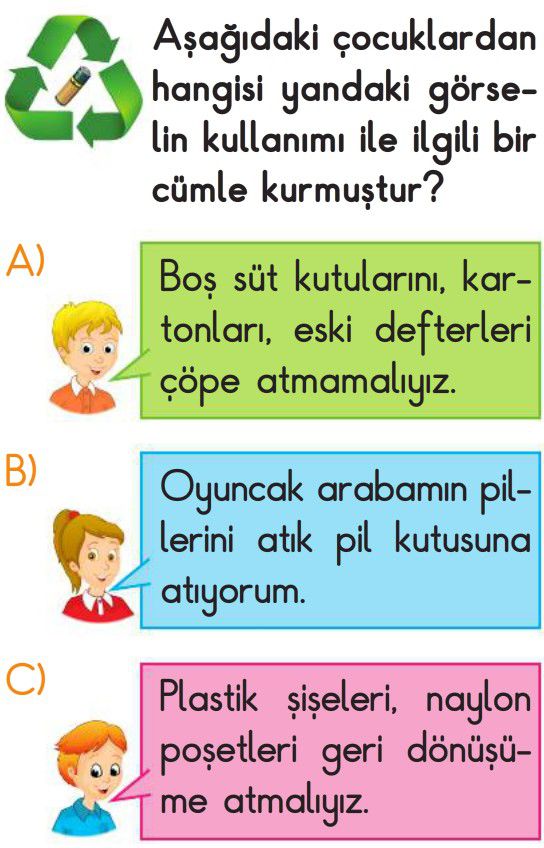 Aşağıdaki çocuklardan hangisi yandaki görselin kullanımı ile ilgili bir cümle kurmuştur?

A) Boş süt kutularını, kartonları, eski defterleri çöpe atmamalıyız.

B) Oyuncak arabamın pillerini atık pil kutusuna atıyorum.

C) Plastik şişeleri, naylon poşetleri geri dönüşüme atmalıyız.